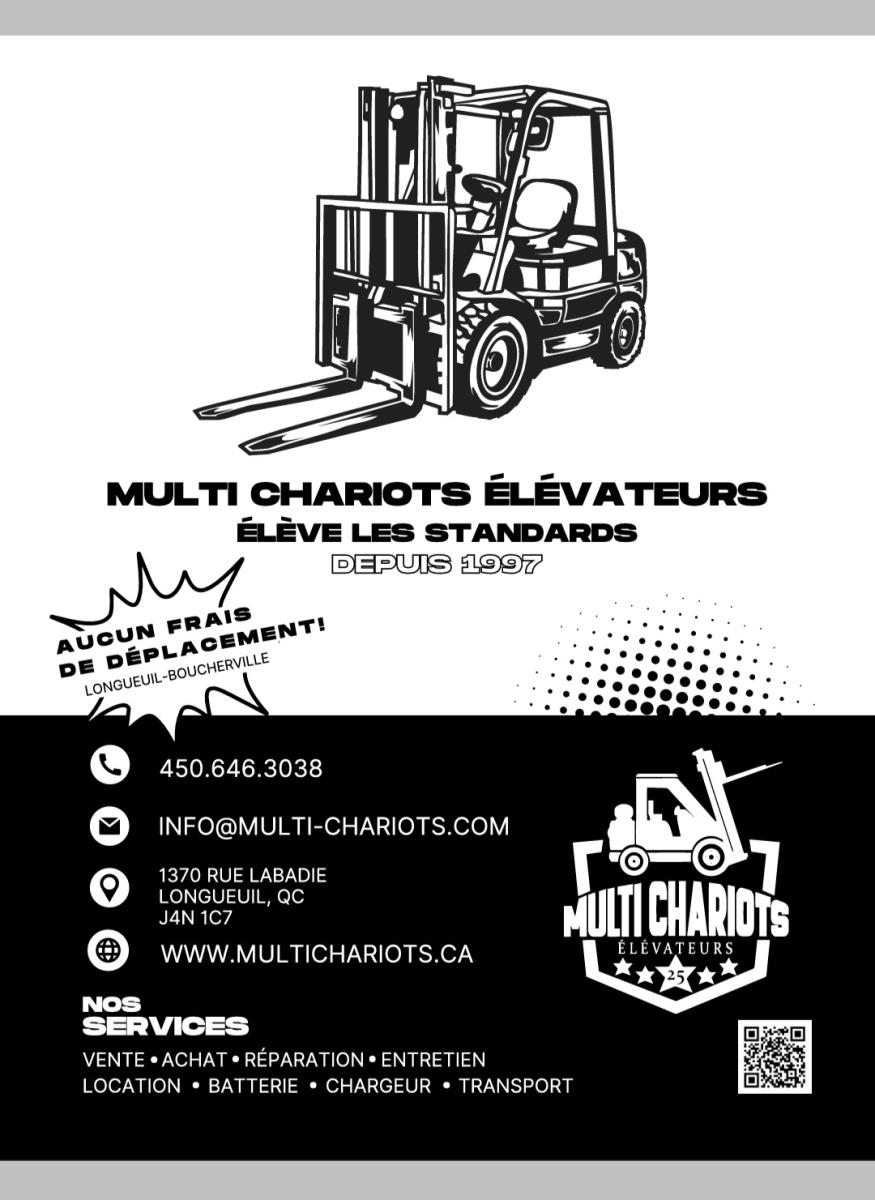 MULTI CHARIOTS ÉLÉVATEURS
ÉLÈVE LES STANDARDS
DEPUIS 1997

AUCUN FRAIS DE DÉPLACEMENT!
LONGUEUIL-BOUCHERVILLE

450.646.3038

INFO@MULTI-CHARIOTS.COM

1370 RUE LABADIE
LONGUEUIL, QC
J4N 1C7

WWW.MULTICHARIOTS.CA

MULTI CHARIOTS
ÉLÉVATEURS
25

NOS SERVICES

VENTE • ACHAT • RÉPARATION • ENTRETIEN
LOCATION • BATTERIE • CHARGEUR • TRANSPORT